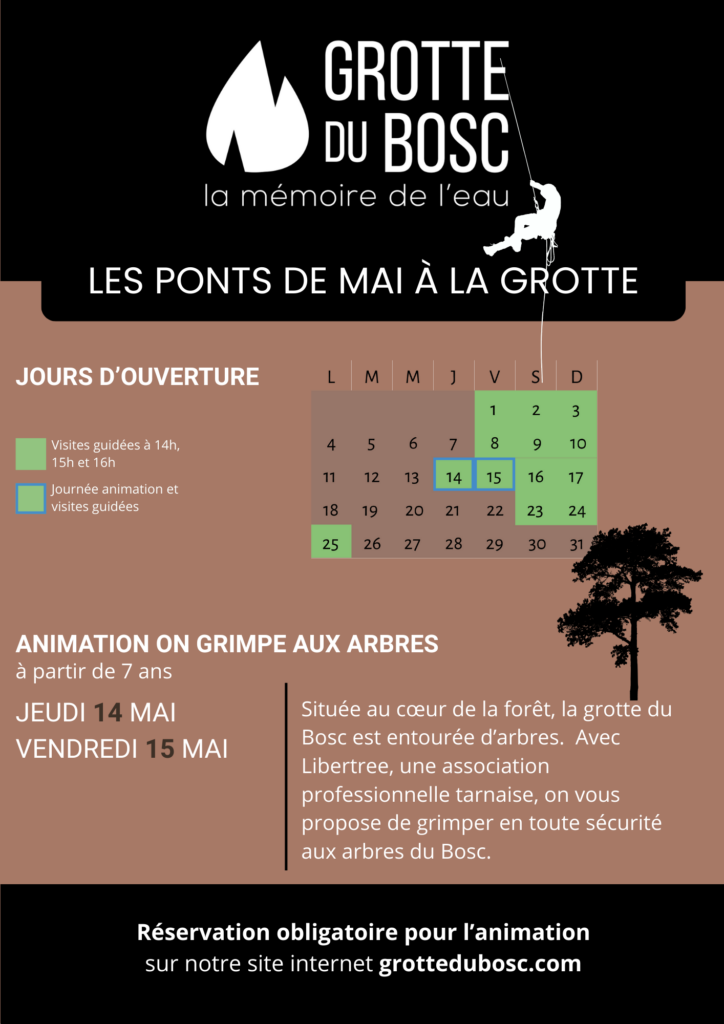 GROTTE DU BOSC
la mémoire de l'eau

LES PONTS DE MAI À LA GROTTE

JOURS D'OUVERTURE

Visites guidées à 14h, 15h et 16h

Journée animation et visites guidées

| L | M | M | J | V | S | D |
|---|---|---|---|---|---|---|
|  |  |  |  | 1 | 2 | 3 |
| 4 | 5 | 6 | 7 | 8 | 9 | 10 |
| 11 | 12 | 13 | 14 | 15 | 16 | 17 |
| 18 | 19 | 20 | 21 | 22 | 23 | 24 |
| 25 | 26 | 27 | 28 | 29 | 30 | 31 |

ANIMATION ON GRIMPE AUX ARBRES
à partir de 7 ans

JEUDI 14 MAI
VENDREDI 15 MAI

Située au cœur de la forêt, la grotte du Bosc est entourée d'arbres. Avec Libertree, une association professionnelle tarnaise, on vous propose de grimper en toute sécurité aux arbres du Bosc.

Réservation obligatoire pour l'animation
sur notre site internet grottedubosc.com